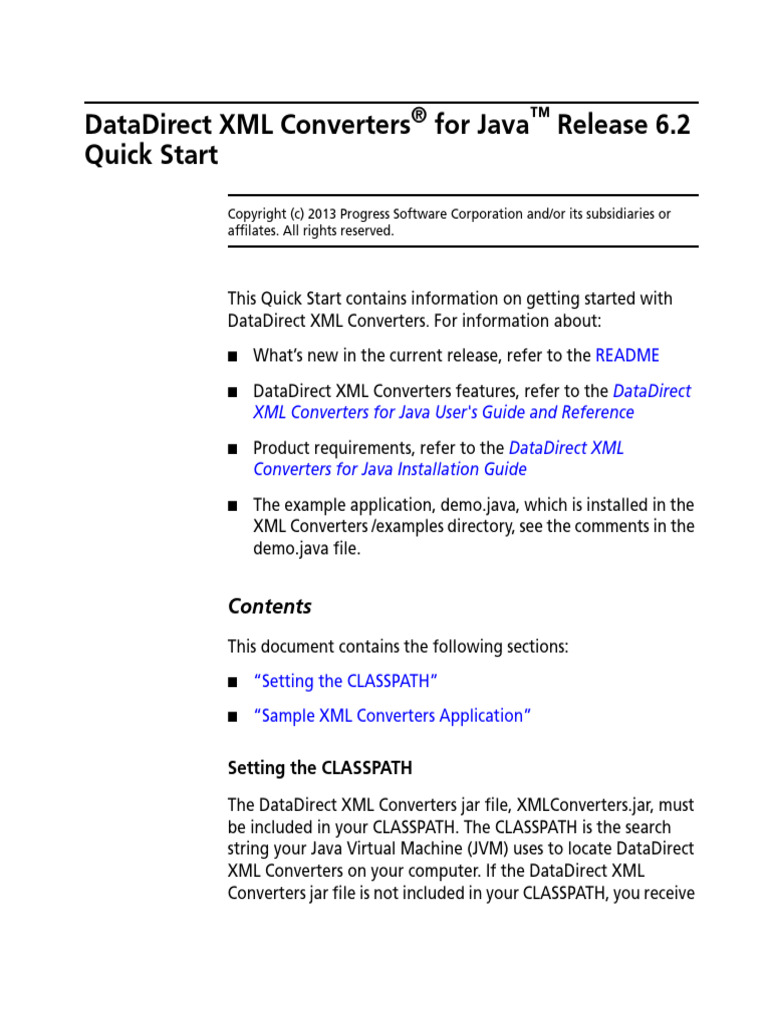 DataDirect XML Converters® for Java™ Release 6.2 Quick Start

Copyright (c) 2013 Progress Software Corporation and/or its subsidiaries or affilates. All rights reserved.

This Quick Start contains information on getting started with DataDirect XML Converters. For information about:

■ What's new in the current release, refer to the README

■ DataDirect XML Converters features, refer to the DataDirect XML Converters for Java User's Guide and Reference

■ Product requirements, refer to the DataDirect XML Converters for Java Installation Guide

■ The example application, demo.java, which is installed in the XML Converters /examples directory, see the comments in the demo.java file.

Contents

This document contains the following sections:

■ "Setting the CLASSPATH"

■ "Sample XML Converters Application"

Setting the CLASSPATH

The DataDirect XML Converters jar file, XMLConverters.jar, must be included in your CLASSPATH. The CLASSPATH is the search string your Java Virtual Machine (JVM) uses to locate DataDirect XML Converters on your computer. If the DataDirect XML Converters jar file is not included in your CLASSPATH, you receive